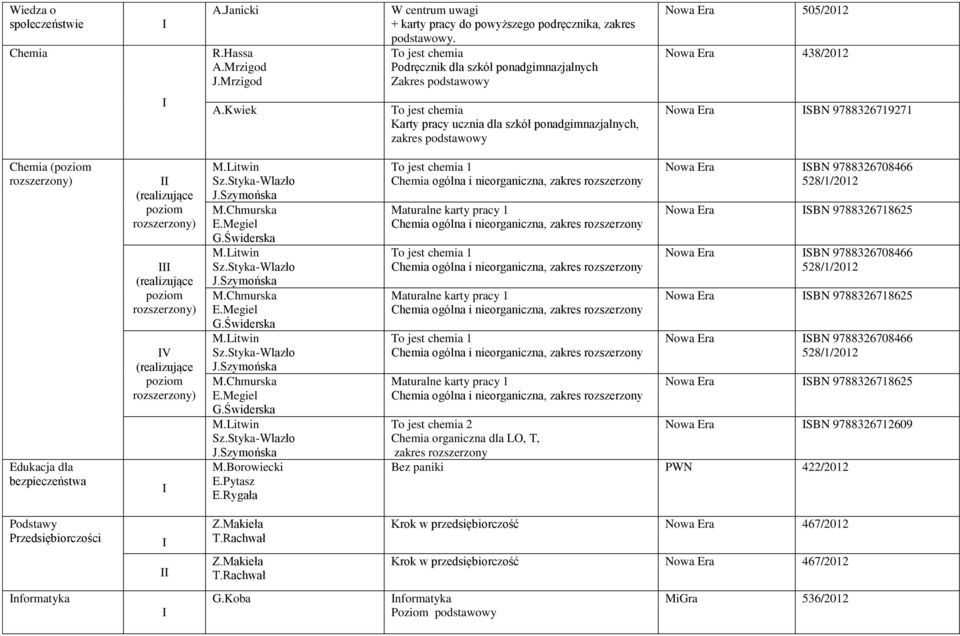 | Wiedza o społeczeństwie | I | A.Janicki | W centrum uwagi + karty pracy do powyższego podręcznika, zakres podstawowy. | Nowa Era | 505/2012 |
|---|---|---|---|---|---|
| Chemia | I | R.Hassa A.Mrzigod J.Mrzigod | To jest chemia Podręcznik dla szkół ponadgimnazjalnych Zakres podstawowy | Nowa Era | 438/2012 |
| | | A.Kwiek | To jest chemia Karty pracy ucznia dla szkół ponadgimnazjalnych, zakres podstawowy | Nowa Era | ISBN 9788326719271 |
| Chemia (poziom rozszerzony) | II (realizujące poziom rozszerzony) | M.Litwin Sz.Styka-Wlazło J.Szymońska | To jest chemia 1 Chemia ogólna i nieorganiczna, zakres rozszerzony | Nowa Era | ISBN 9788326708466 528/1/2012 |
| | | M.Chmurska E.Megiel G.Świderska | Maturalne karty pracy 1 Chemia ogólna i nieorganiczna, zakres rozszerzony | Nowa Era | ISBN 9788326718625 |
| | III (realizujące poziom rozszerzony) | M.Litwin Sz.Styka-Wlazło J.Szymońska | To jest chemia 1 Chemia ogólna i nieorganiczna, zakres rozszerzony | Nowa Era | ISBN 9788326708466 528/1/2012 |
| | | M.Chmurska E.Megiel G.Świderska | Maturalne karty pracy 1 Chemia ogólna i nieorganiczna, zakres rozszerzony | Nowa Era | ISBN 9788326718625 |
| | IV (realizujące poziom rozszerzony) | M.Litwin Sz.Styka-Wlazło J.Szymońska | To jest chemia 1 Chemia ogólna i nieorganiczna, zakres rozszerzony | Nowa Era | ISBN 9788326708466 528/1/2012 |
| | | M.Chmurska E.Megiel G.Świderska | Maturalne karty pracy 1 Chemia ogólna i nieorganiczna, zakres rozszerzony | Nowa Era | ISBN 9788326718625 |
| | | M.Litwin Sz.Styka-Wlazło J.Szymońska | To jest chemia 2 Chemia organiczna dla LO, T, zakres rozszerzony | Nowa Era | ISBN 9788326712609 |
| Edukacja dla bezpieczeństwa | I | M.Borowiecki E.Pytasz E.Rygała | Bez paniki | PWN | 422/2012 |
| Podstawy Przedsiębiorczości | I | Z.Makieła T.Rachwał | Krok w przedsiębiorczość | Nowa Era | 467/2012 |
| | II | Z.Makieła T.Rachwał | Krok w przedsiębiorczość | Nowa Era | 467/2012 |
| Informatyka | I | G.Koba | Informatyka Poziom podstawowy | MiGra | 536/2012 |